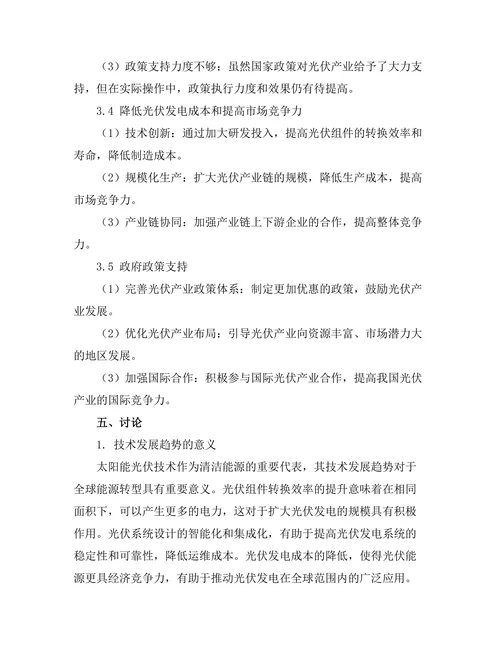 （3）政策支持力度不够：虽然国家政策对光伏产业给予了大力支持，但在实际操作中，政策执行力度和效果仍有待提高。

3.4 降低光伏发电成本和提高市场竞争力

（1）技术创新：通过加大研发投入，提高光伏组件的转换效率和寿命，降低制造成本。

（2）规模化生产：扩大光伏产业链的规模，降低生产成本，提高市场竞争力。

（3）产业链协同：加强产业链上下游企业的合作，提高整体竞争力。

3.5 政府政策支持

（1）完善光伏产业政策体系：制定更加优惠的政策，鼓励光伏产业发展。

（2）优化光伏产业布局：引导光伏产业向资源丰富、市场潜力大的地区发展。

（3）加强国际合作：积极参与国际光伏产业合作，提高我国光伏产业的国际竞争力。

五、讨论

1. 技术发展趋势的意义

太阳能光伏技术作为清洁能源的重要代表，其技术发展趋势对于全球能源转型具有重要意义。光伏组件转换效率的提升意味着在相同面积下，可以产生更多的电力，这对于扩大光伏发电的规模具有积极作用。光伏系统设计的智能化和集成化，有助于提高光伏发电系统的稳定性和可靠性，降低运维成本。光伏发电成本的降低，使得光伏能源更具经济竞争力，有助于推动光伏发电在全球范围内的广泛应用。